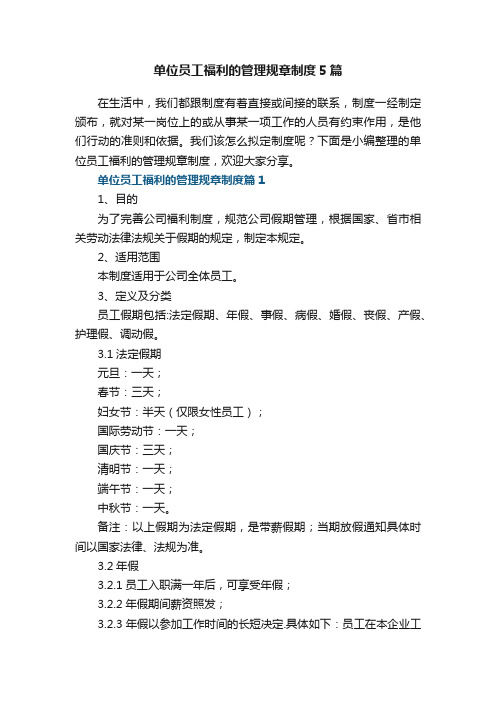 单位员工福利的管理规章制度5篇

在生活中，我们都跟制度有着直接或间接的联系，制度一经制定颁布，就对某一岗位上的或从事某一项工作的人员有约束作用，是他们行动的准则和依据。我们该怎么拟定制度呢？下面是小编整理的单位员工福利的管理规章制度，欢迎大家分享。

单位员工福利的管理规章制度篇1

1、目的

为了完善公司福利制度，规范公司假期管理，根据国家、省市相关劳动法律法规关于假期的规定，制定本规定。

2、适用范围

本制度适用于公司全体员工。

3、定义及分类

员工假期包括:法定假期、年假、事假、病假、婚假、丧假、产假、护理假、调动假。

3.1 法定假期

元旦：一天；

春节：三天；

妇女节：半天（仅限女性员工）；

国际劳动节：一天；

国庆节：三天；

清明节：一天；

端午节：一天；

中秋节：一天。

备注：以上假期为法定假期，是带薪假期；当期放假通知具体时间以国家法律、法规为准。

3.2 年假

3.2.1 员工入职满一年后，可享受年假；

3.2.2 年假期间薪资照发；

3.2.3 年假以参加工作时间的长短决定.具体如下：员工在本企业工